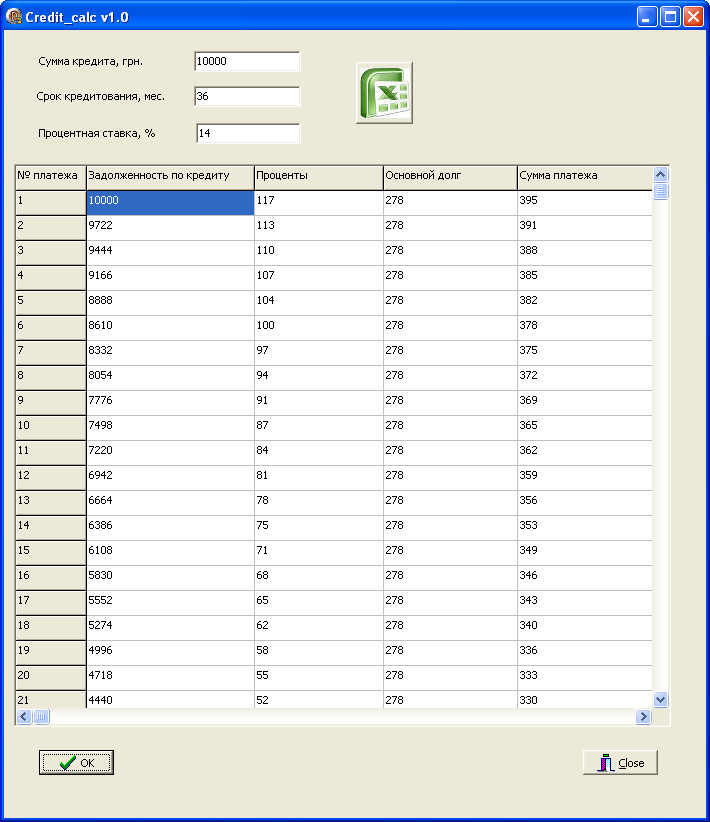 Credit_calc v1.0

Сумма кредита, грн. 10000

Срок кредитования, мес. 36

Процентная ставка, % 14

| № платежа | Задолженность по кредиту | Проценты | Основной долг | Сумма платежа |
|---|---|---|---|---|
| 1 | 10000 | 117 | 278 | 395 |
| 2 | 9722 | 113 | 278 | 391 |
| 3 | 9444 | 110 | 278 | 388 |
| 4 | 9166 | 107 | 278 | 385 |
| 5 | 8888 | 104 | 278 | 382 |
| 6 | 8610 | 100 | 278 | 378 |
| 7 | 8332 | 97 | 278 | 375 |
| 8 | 8054 | 94 | 278 | 372 |
| 9 | 7776 | 91 | 278 | 369 |
| 10 | 7498 | 87 | 278 | 365 |
| 11 | 7220 | 84 | 278 | 362 |
| 12 | 6942 | 81 | 278 | 359 |
| 13 | 6664 | 78 | 278 | 356 |
| 14 | 6386 | 75 | 278 | 353 |
| 15 | 6108 | 71 | 278 | 349 |
| 16 | 5830 | 68 | 278 | 346 |
| 17 | 5552 | 65 | 278 | 343 |
| 18 | 5274 | 62 | 278 | 340 |
| 19 | 4996 | 58 | 278 | 336 |
| 20 | 4718 | 55 | 278 | 333 |
| 21 | 4440 | 52 | 278 | 330 |

OK

Close